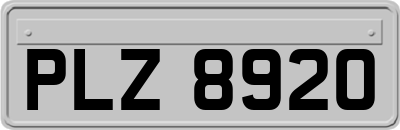 PLZ 8920